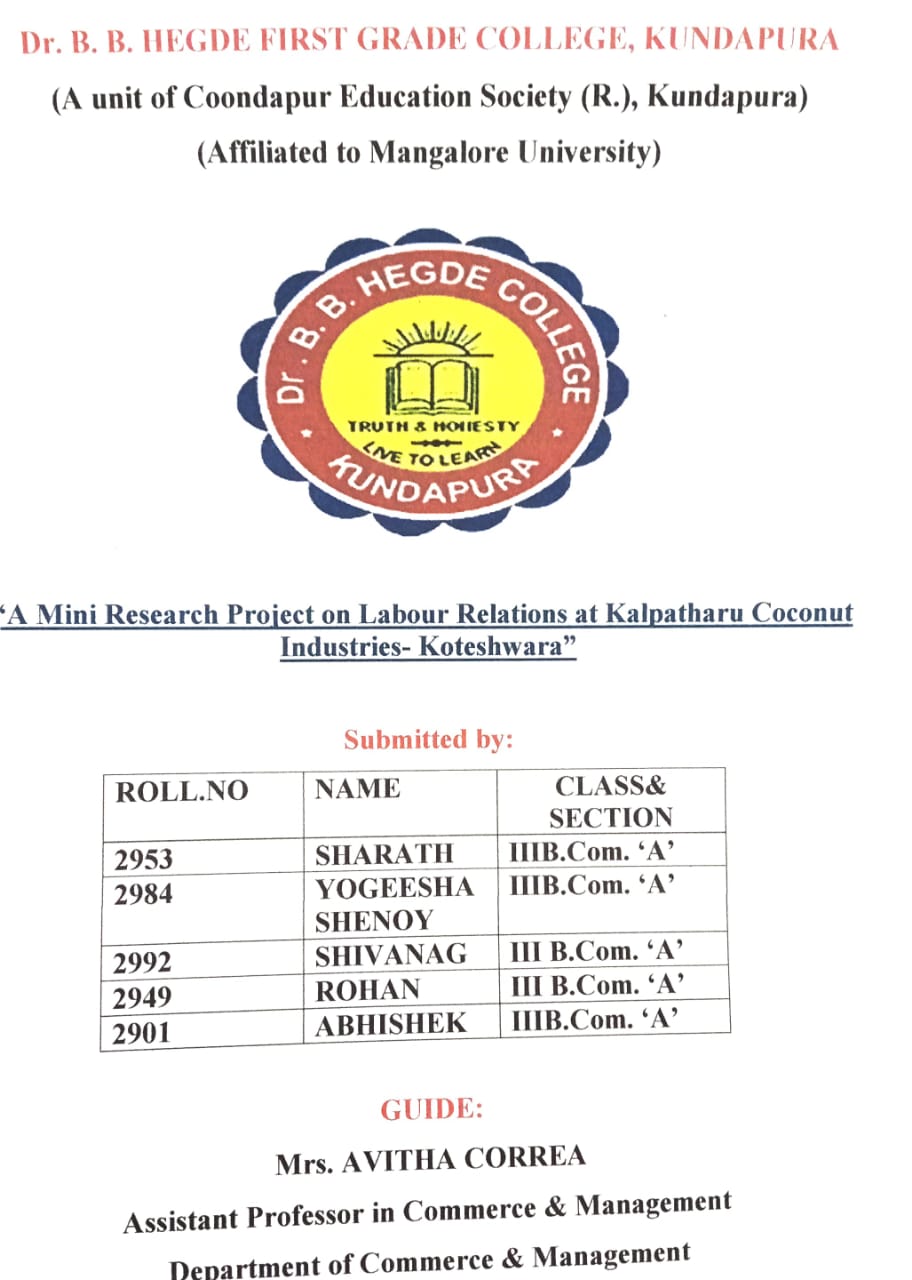 Dr. B. B. HEGDE FIRST GRADE COLLEGE, KUNDAPURA

(A unit of Coondapur Education Society (R.), Kundapura)

(Affiliated to Mangalore University)

Dr. B. B. HEGDE COLLEGE

TRUTH & HONESTY

LIVE TO LEARN

KUNDAPURA

'A Mini Research Project on Labour Relations at Kalpatharu Coconut Industries- Koteshwara"

Submitted by:

| ROLL.NO | NAME | CLASS& SECTION |
|---|---|---|
| 2953 | SHARATH | IIIB.Com. 'A' |
| 2984 | YOGEESHA SHENOY | IIIB.Com. 'A' |
| 2992 | SHIVANAG | III B.Com. 'A' |
| 2949 | ROHAN | III B.Com. 'A' |
| 2901 | ABHISHEK | IIIB.Com. 'A' |

GUIDE:

Mrs. AVITHA CORREA

Assistant Professor in Commerce & Management

Department of Commerce & Management